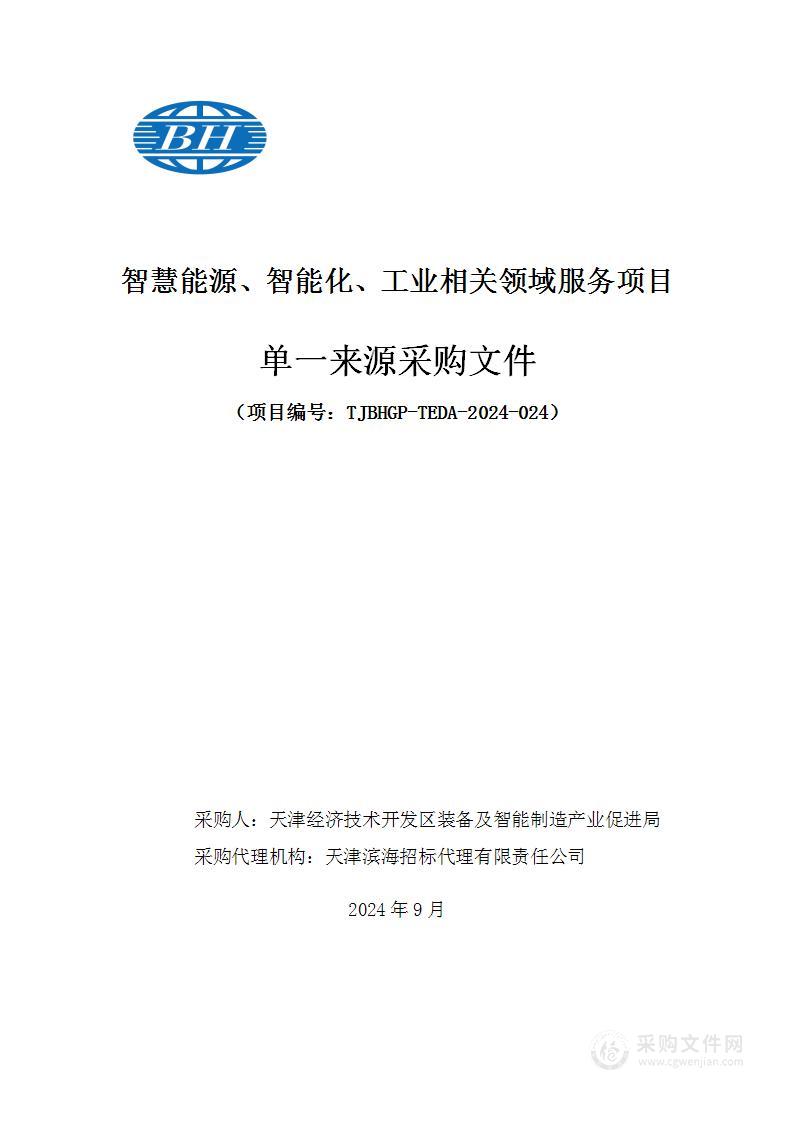 BH

智慧能源、智能化、工业相关领域服务项目

单一来源采购文件

（项目编号：TJBHGP-TEDA-2024-024）

采购人：天津经济技术开发区装备及智能制造产业促进局

采购代理机构：天津滨海招标代理有限责任公司

2024 年 9 月

采购文件网
www.cgwenjian.com